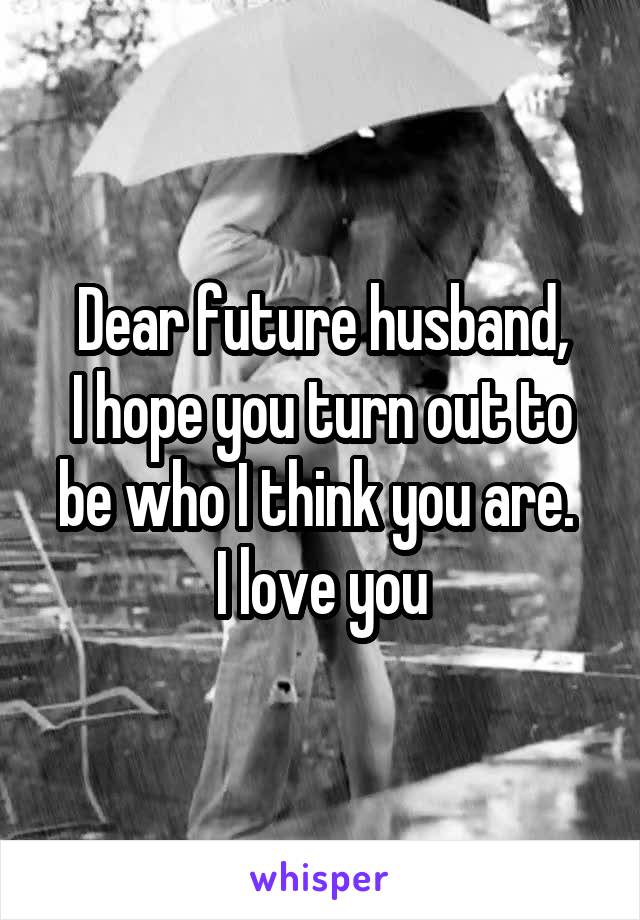 Dear future husband,
I hope you turn out to be who I think you are.
I love you

whisper